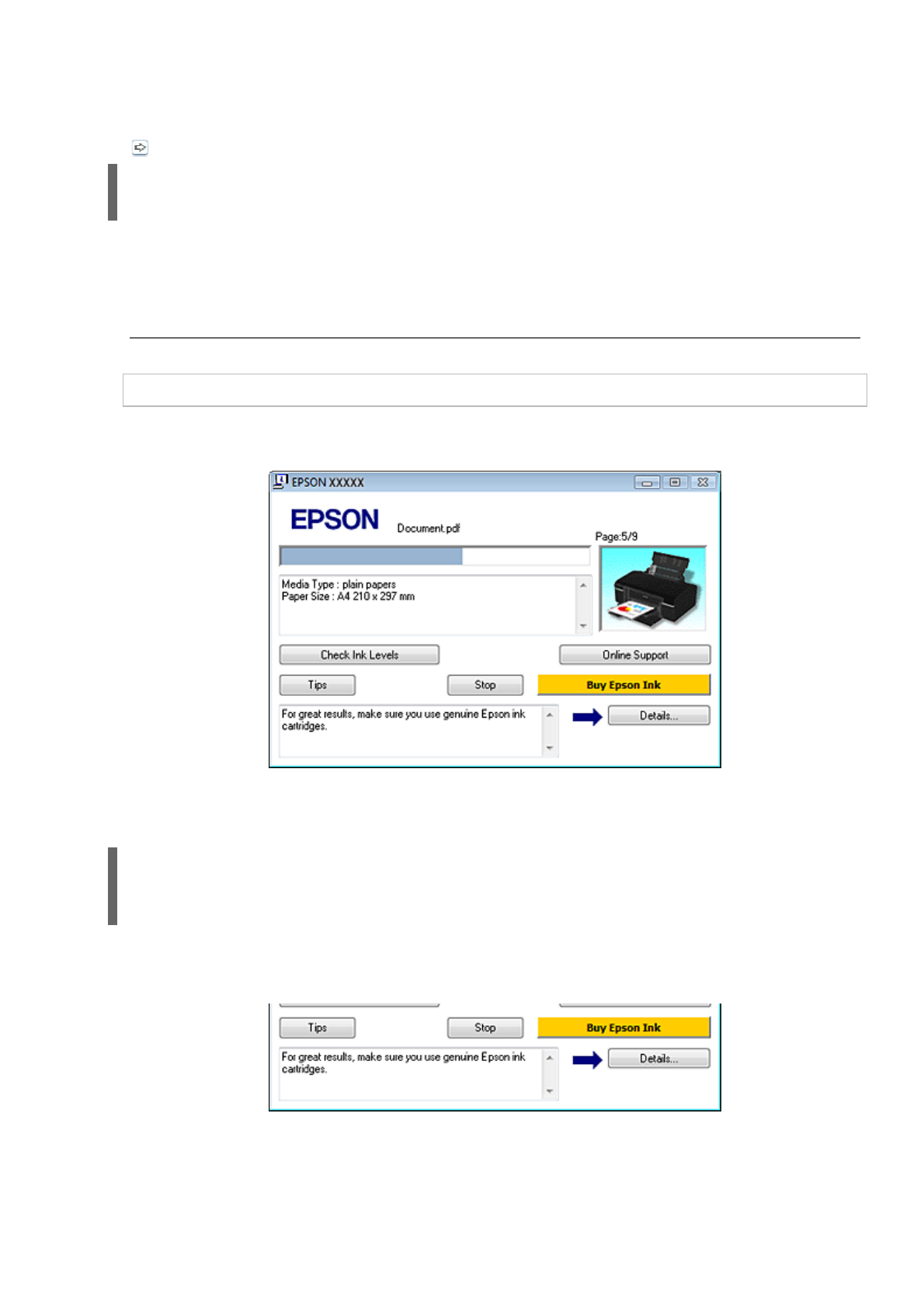 EPSON XXXXX

EPSON

Document.pdf

Page:5/9

Media Type : plain papers
Paper Size : A4 210 x 297 mm

Check Ink Levels

Online Support

Tips

Stop

Buy Epson Ink

For great results, make sure you use genuine Epson ink cartridges.

Details...

Tips

Stop

Buy Epson Ink

For great results, make sure you use genuine Epson ink cartridges.

Details...